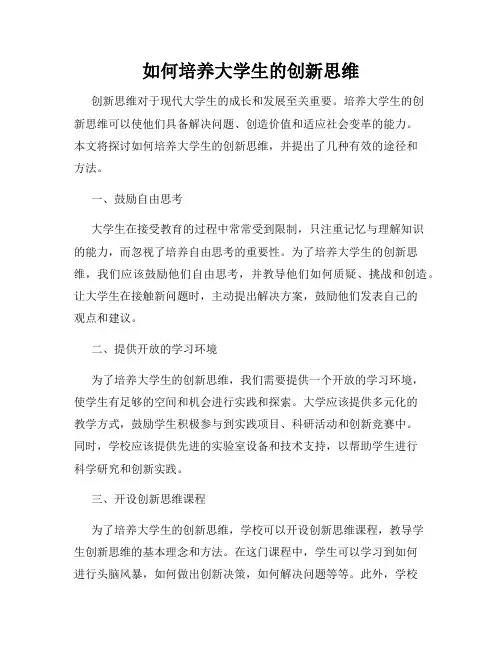 如何培养大学生的创新思维

创新思维对于现代大学生的成长和发展至关重要。培养大学生的创新思维可以使他们具备解决问题、创造价值和适应社会变革的能力。本文将探讨如何培养大学生的创新思维，并提出了几种有效的途径和方法。

一、鼓励自由思考

大学生在接受教育的过程中常常受到限制，只注重记忆与理解知识的能力，而忽视了培养自由思考的重要性。为了培养大学生的创新思维，我们应该鼓励他们自由思考，并教导他们如何质疑、挑战和创造。让大学生在接触新问题时，主动提出解决方案，鼓励他们发表自己的观点和建议。

二、提供开放的学习环境

为了培养大学生的创新思维，我们需要提供一个开放的学习环境，使学生有足够的空间和机会进行实践和探索。大学应该提供多元化的教学方式，鼓励学生积极参与到实践项目、科研活动和创新竞赛中。同时，学校应该提供先进的实验室设备和技术支持，以帮助学生进行科学研究和创新实践。

三、开设创新思维课程

为了培养大学生的创新思维，学校可以开设创新思维课程，教导学生创新思维的基本理念和方法。在这门课程中，学生可以学习到如何进行头脑风暴，如何做出创新决策，如何解决问题等等。此外，学校